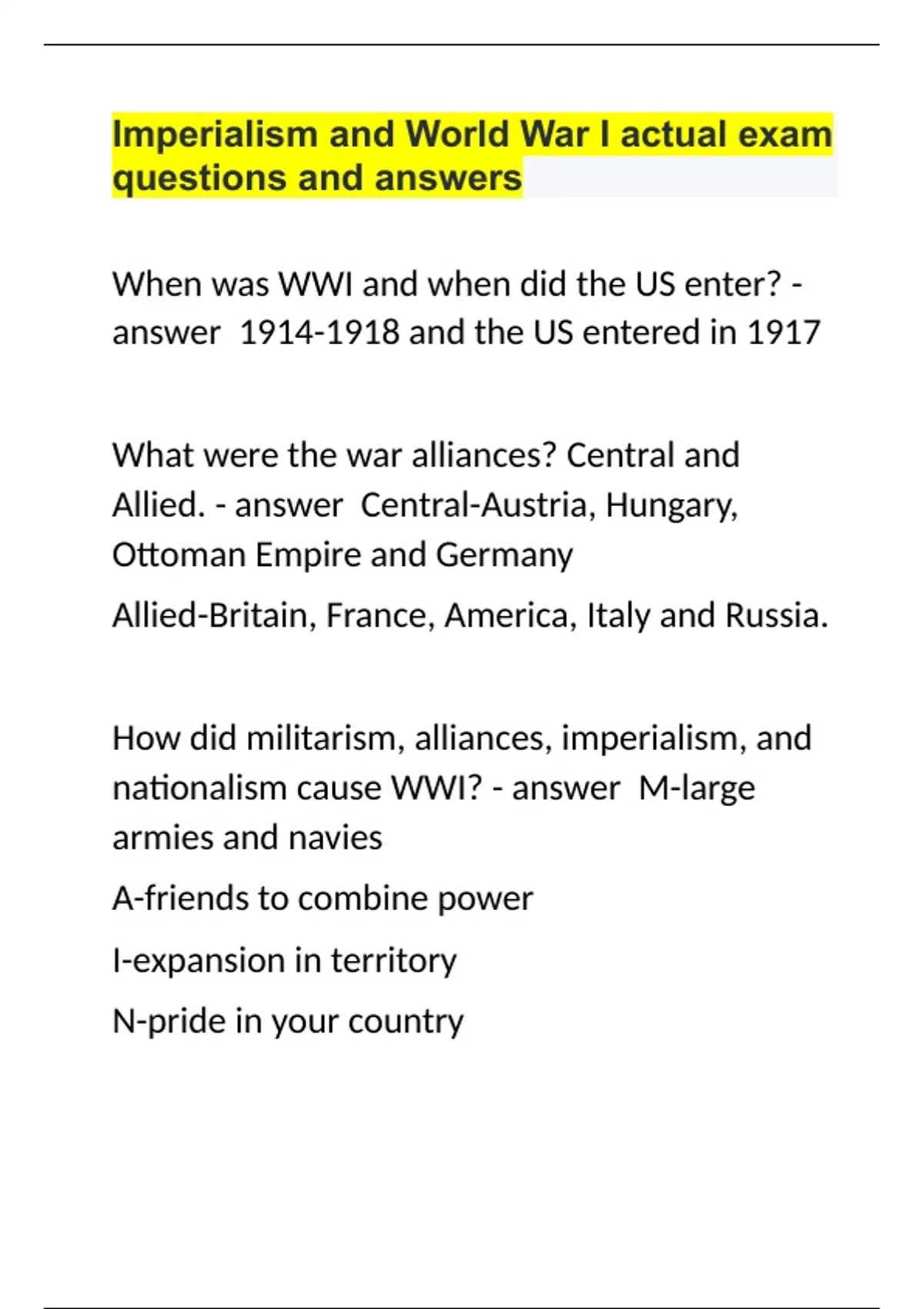 Imperialism and World War I actual exam questions and answers

When was WWI and when did the US enter? - answer 1914-1918 and the US entered in 1917

What were the war alliances? Central and Allied. - answer Central-Austria, Hungary, Ottoman Empire and Germany

Allied-Britain, France, America, Italy and Russia.

How did militarism, alliances, imperialism, and nationalism cause WWI? - answer M-large armies and navies

A-friends to combine power

I-expansion in territory

N-pride in your country